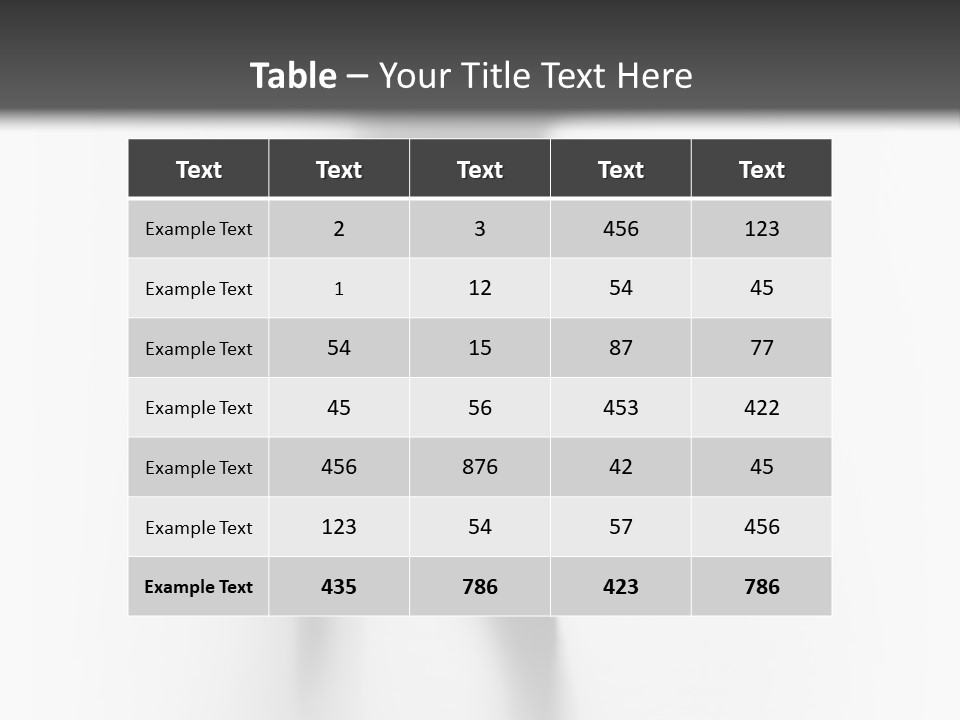 Table – Your Title Text Here

| Text | Text | Text | Text | Text |
|---|---|---|---|---|
| Example Text | 2 | 3 | 456 | 123 |
| Example Text | 1 | 12 | 54 | 45 |
| Example Text | 54 | 15 | 87 | 77 |
| Example Text | 45 | 56 | 453 | 422 |
| Example Text | 456 | 876 | 42 | 45 |
| Example Text | 123 | 54 | 57 | 456 |
| Example Text | 435 | 786 | 423 | 786 |